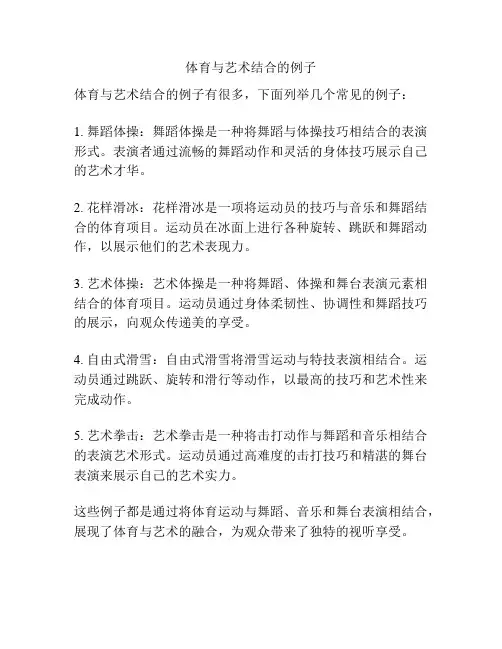 体育与艺术结合的例子

体育与艺术结合的例子有很多，下面列举几个常见的例子：

1. 舞蹈体操：舞蹈体操是一种将舞蹈与体操技巧相结合的表演形式。表演者通过流畅的舞蹈动作和灵活的身体技巧展示自己的艺术才华。

2. 花样滑冰：花样滑冰是一项将运动员的技巧与音乐和舞蹈结合的体育项目。运动员在冰面上进行各种旋转、跳跃和舞蹈动作，以展示他们的艺术表现力。

3. 艺术体操：艺术体操是一种将舞蹈、体操和舞台表演元素相结合的体育项目。运动员通过身体柔韧性、协调性和舞蹈技巧的展示，向观众传递美的享受。

4. 自由式滑雪：自由式滑雪将滑雪运动与特技表演相结合。运动员通过跳跃、旋转和滑行等动作，以最高的技巧和艺术性来完成动作。

5. 艺术拳击：艺术拳击是一种将击打动作与舞蹈和音乐相结合的表演艺术形式。运动员通过高难度的击打技巧和精湛的舞台表演来展示自己的艺术实力。

这些例子都是通过将体育运动与舞蹈、音乐和舞台表演相结合，展现了体育与艺术的融合，为观众带来了独特的视听享受。